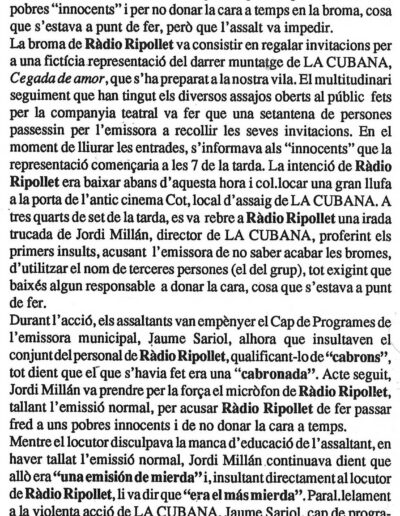 pobres "innocents" i per no donar la cara a temps en la broma, cosa que s'estava a punt de fer, però que l'assalt va impedir.
La broma de Ràdio Ripollet va consistir en regalar invitacions per a una fictícia representació del darrer muntatge de LA CUBANA, Cegada de amor, que s'ha preparat a la nostra vila. El multitudinari seguiment que han tingut els diversos assajos oberts al públic fets per la companyia teatral va fer que una setantena de persones passessin per l'emissora a recollir les seves invitacions. En el moment de lliurar les entrades, s'informava als "innocents" que la representació començaria a les 7 de la tarda. La intenció de Ràdio Ripollet era baixar abans d'aquesta hora i col.locar una gran llufa a la porta de l'antic cinema Cot, local d'assaig de LA CUBANA. A tres quarts de set de la tarda, es va rebre a Ràdio Ripollet una irada trucada de Jordi Millán, director de LA CUBANA, proferint els primers insults, acusant l'emissora de no saber acabar les bromes, d'utilitzar el nom de terceres persones (el del grup), tot exigint que baixés algun responsable a donar la cara, cosa que s'estava a punt de fer.
Durant l'acció, els assaltants van empènyer el Cap de Programes de l'emissora municipal, Jaume Sariol, alhora que insultaven el conjunt del personal de Ràdio Ripollet, qualificant-lo de "cabrons", tot dient que el que s'havia fet era una "cabronada". Acte seguit, Jordi Millán va prendre per la força el micròfon de Ràdio Ripollet, tallant l'emissió normal, per acusar Ràdio Ripollet de fer passar fred a uns pobres innocents i de no donar la cara a temps.
Mentre el locutor disculpava la manca d'educació de l'assaltant, en haver tallat l'emissió normal, Jordi Millán continuava dient que allò era "una emisión de mierda" i, insultant directament al locutor de Ràdio Ripollet, li va dir que "era el más mierda". Paral.lelament a la violenta acció de LA CUBANA, Jaume Sariol, cap de progra-